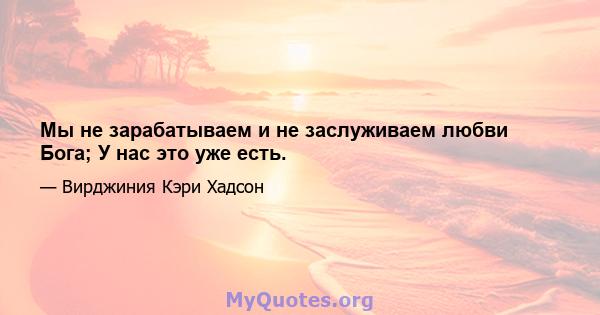 Мы не зарабатываем и не заслуживаем любви Бога; У нас это уже есть.

— Вирджиния Кэри Хадсон

MyQuotes.org